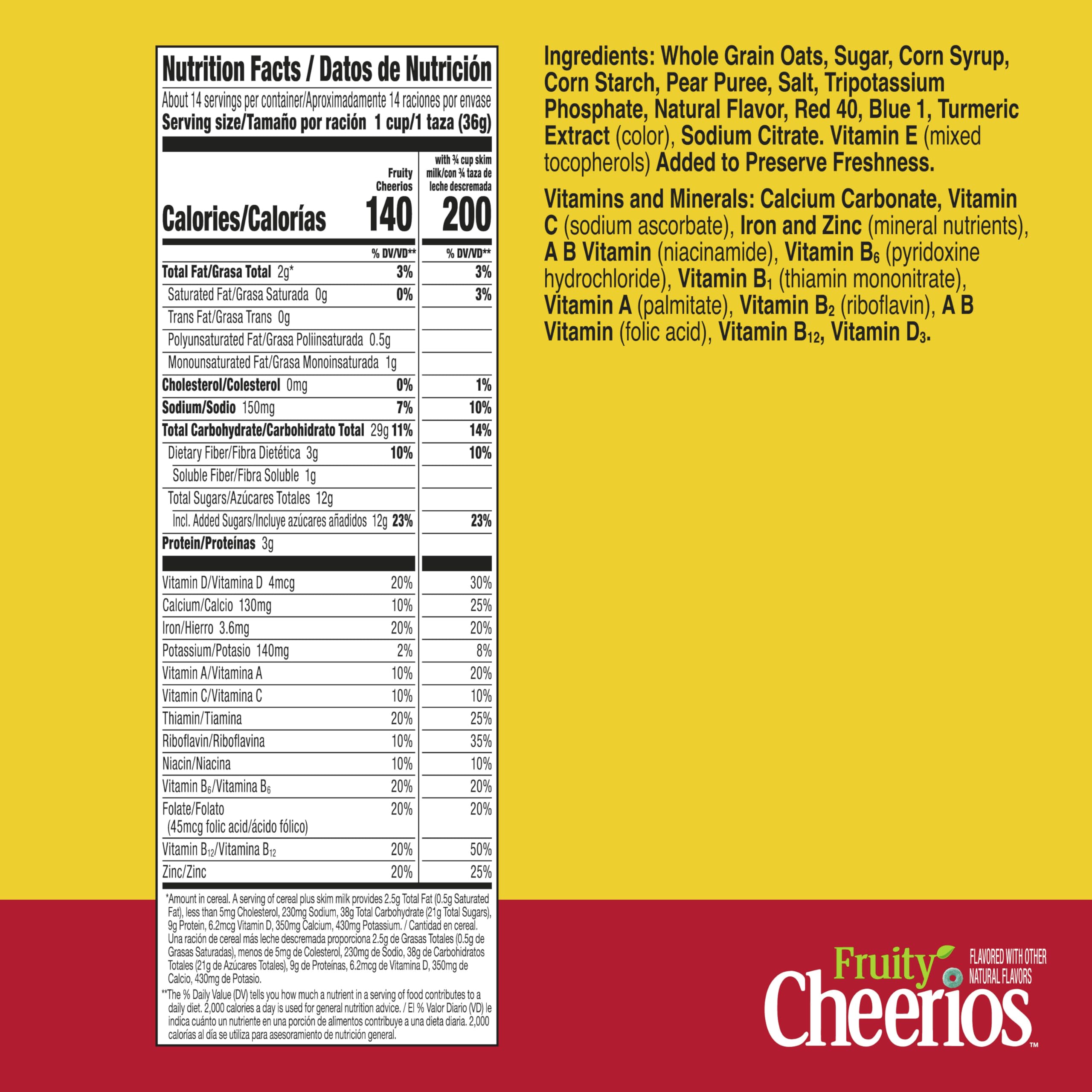 Nutrition Facts / Datos de Nutrición

About 14 servings per container/Aproximadamente 14 raciones por envase
Serving size/Tamaño por ración 1 cup/1 taza (36g)

| | Fruity Cheerios | with ¾ cup skim milk/con ¾ taza de leche descremada |
|---|---|---|
| Calories/Calorías | 140 | 200 |
| | % DV/VD** | % DV/VD** |
| Total Fat/Grasa Total 2g* | 3% | 3% |
| Saturated Fat/Grasa Saturada 0g | 0% | 3% |
| Trans Fat/Grasa Trans 0g | | |
| Polyunsaturated Fat/Grasa Poliinsaturada 0.5g | | |
| Monounsaturated Fat/Grasa Monoinsaturada 1g | | |
| Cholesterol/Colesterol 0mg | 0% | 1% |
| Sodium/Sodio 150mg | 7% | 10% |
| Total Carbohydrate/Carbohidrato Total 29g | 11% | 14% |
| Dietary Fiber/Fibra Dietética 3g | 10% | 10% |
| Soluble Fiber/Fibra Soluble 1g | | |
| Total Sugars/Azúcares Totales 12g | | |
| Incl. Added Sugars/Incluye azúcares añadidos 12g | 23% | 23% |
| Protein/Proteínas 3g | | |
| Vitamin D/Vitamina D 4mcg | 20% | 30% |
| Calcium/Calcio 130mg | 10% | 25% |
| Iron/Hierro 3.6mg | 20% | 20% |
| Potassium/Potasio 140mg | 2% | 8% |
| Vitamin A/Vitamina A | 10% | 20% |
| Vitamin C/Vitamina C | 10% | 10% |
| Thiamin/Tiamina | 20% | 25% |
| Riboflavin/Riboflavina | 10% | 35% |
| Niacin/Niacina | 10% | 10% |
| Vitamin $B_6$/Vitamina $B_6$ | 20% | 20% |
| Folate/Folato (45mcg folic acid/ácido fólico) | 20% | 20% |
| Vitamin $B_{12}$/Vitamina $B_{12}$ | 20% | 50% |
| Zinc/Zinc | 20% | 25% |

*Amount in cereal. A serving of cereal plus skim milk provides 2.5g Total Fat (0.5g Saturated Fat), less than 5mg Cholesterol, 230mg Sodium, 38g Total Carbohydrate (21g Total Sugars), 9g Protein, 6.2mcg Vitamin D, 350mg Calcium, 430mg Potassium. / Cantidad en cereal. Una ración de cereal más leche descremada proporciona 2.5g de Grasas Totales (0.5g de Grasas Saturadas), menos de 5mg de Colesterol, 230mg de Sodio, 38g de Carbohidratos Totales (21g de Azúcares Totales), 9g de Proteínas, 6.2mcg de Vitamina D, 350mg de Calcio, 430mg de Potasio.

**The % Daily Value (DV) tells you how much a nutrient in a serving of food contributes to a daily diet. 2,000 calories a day is used for general nutrition advice. / El % Valor Diario (VD) le indica cuánto un nutriente en una porción de alimentos contribuye a una dieta diaria. 2,000 calorías al día se utiliza para asesoramiento de nutrición general.

Ingredients: Whole Grain Oats, Sugar, Corn Syrup, Corn Starch, Pear Puree, Salt, Tripotassium Phosphate, Natural Flavor, Red 40, Blue 1, Turmeric Extract (color), Sodium Citrate. Vitamin E (mixed tocopherols) Added to Preserve Freshness.

Vitamins and Minerals: Calcium Carbonate, Vitamin C (sodium ascorbate), Iron and Zinc (mineral nutrients), A B Vitamin (niacinamide), Vitamin $B_6$ (pyridoxine hydrochloride), Vitamin $B_1$ (thiamin mononitrate), Vitamin A (palmitate), Vitamin $B_2$ (riboflavin), A B Vitamin (folic acid), Vitamin $B_{12}$, Vitamin $D_3$.

Fruity
Cheerios™
FLAVORED WITH OTHER NATURAL FLAVORS